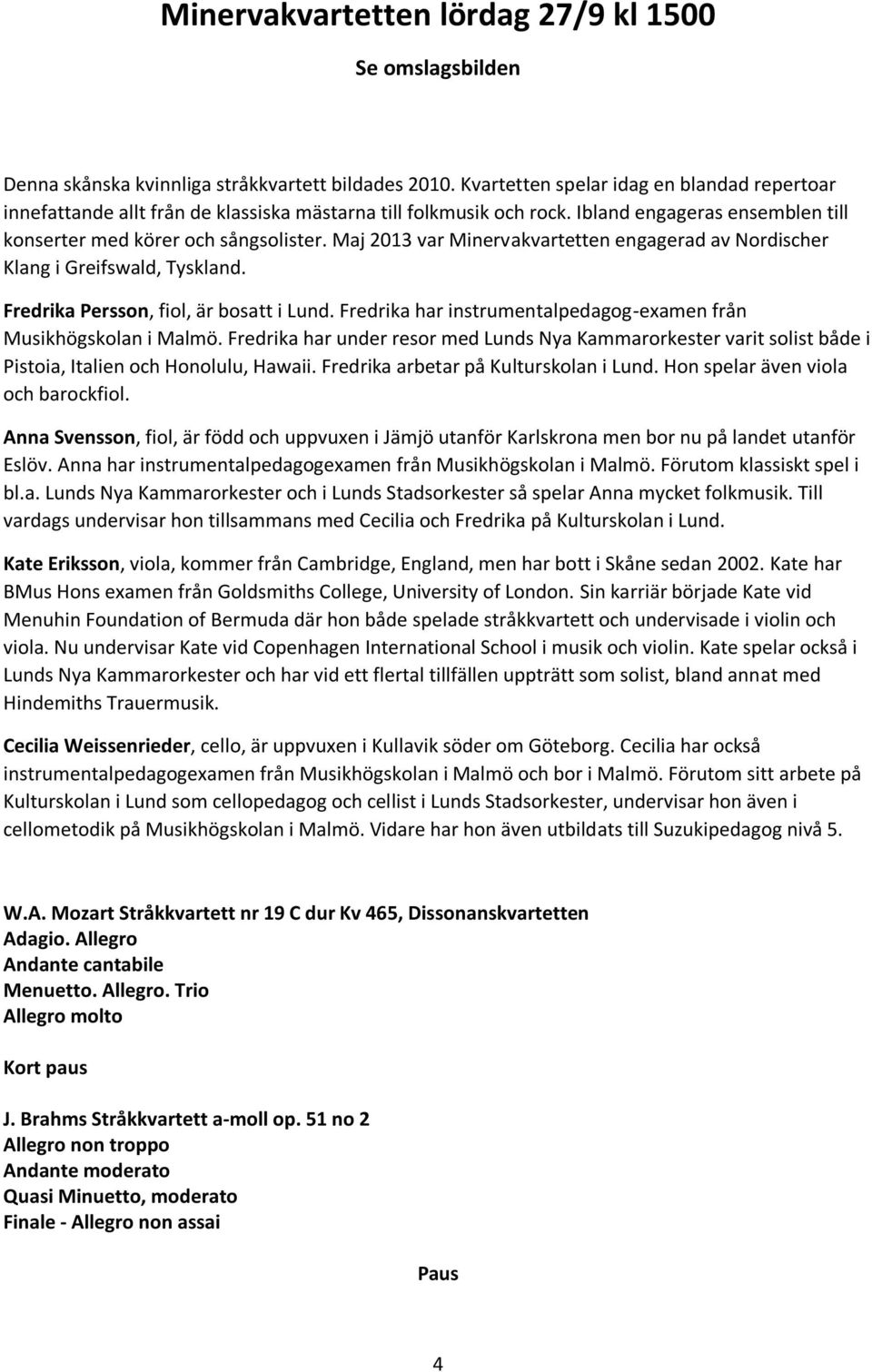 Minervakvartetten lördag 27/9 kl 1500

Se omslagsbilden

Denna skånska kvinnliga stråkkvartett bildades 2010. Kvartetten spelar idag en blandad repertoar innefattande allt från de klassiska mästarna till folkmusik och rock. Ibland engageras ensemblen till konserter med körer och sångsolister. Maj 2013 var Minervakvartetten engagerad av Nordischer Klang i Greifswald, Tyskland.

Fredrika Persson, fiol, är bosatt i Lund. Fredrika har instrumentalpedagog-examen från Musikhögskolan i Malmö. Fredrika har under resor med Lunds Nya Kammarorkester varit solist både i Pistoia, Italien och Honolulu, Hawaii. Fredrika arbetar på Kulturskolan i Lund. Hon spelar även viola och barockfiol.

Anna Svensson, fiol, är född och uppvuxen i Jämjö utanför Karlskrona men bor nu på landet utanför Eslöv. Anna har instrumentalpedagogexamen från Musikhögskolan i Malmö. Förutom klassiskt spel i bl.a. Lunds Nya Kammarorkester och i Lunds Stadsorkester så spelar Anna mycket folkmusik. Till vardags undervisar hon tillsammans med Cecilia och Fredrika på Kulturskolan i Lund.

Kate Eriksson, viola, kommer från Cambridge, England, men har bott i Skåne sedan 2002. Kate har BMus Hons examen från Goldsmiths College, University of London. Sin karriär började Kate vid Menuhin Foundation of Bermuda där hon både spelade stråkkvartett och undervisade i violin och viola. Nu undervisar Kate vid Copenhagen International School i musik och violin. Kate spelar också i Lunds Nya Kammarorkester och har vid ett flertal tillfällen uppträtt som solist, bland annat med Hindemiths Trauermusik.

Cecilia Weissenrieder, cello, är uppvuxen i Kullavik söder om Göteborg. Cecilia har också instrumentalpedagogexamen från Musikhögskolan i Malmö och bor i Malmö. Förutom sitt arbete på Kulturskolan i Lund som cellopedagog och cellist i Lunds Stadsorkester, undervisar hon även i cellometodik på Musikhögskolan i Malmö. Vidare har hon även utbildats till Suzukipedagog nivå 5.

W.A. Mozart Stråkkvartett nr 19 C dur Kv 465, Dissonanskvartetten
Adagio. Allegro
Andante cantabile
Menuetto. Allegro. Trio
Allegro molto

Kort paus

J. Brahms Stråkkvartett a-moll op. 51 no 2
Allegro non troppo
Andante moderato
Quasi Minuetto, moderato
Finale - Allegro non assai

Paus

4